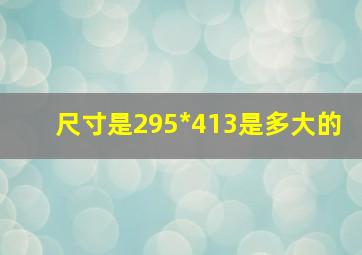 尺寸是295*413是多大的